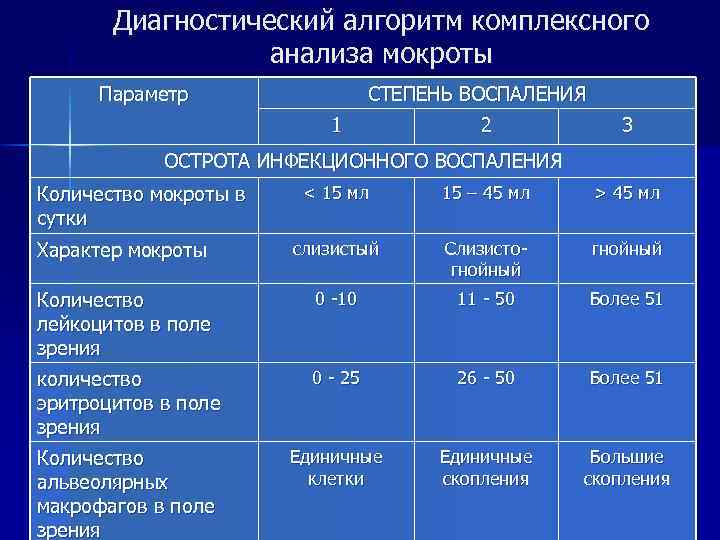 Диагностический алгоритм комплексного анализа мокроты

| Параметр | СТЕПЕНЬ ВОСПАЛЕНИЯ | | |
|---|---|---|---|
| | 1 | 2 | 3 |
| ОСТРОТА ИНФЕКЦИОННОГО ВОСПАЛЕНИЯ | | | |
| Количество мокроты в сутки | < 15 мл | 15 – 45 мл | > 45 мл |
| Характер мокроты | слизистый | Слизисто-гнойный | гнойный |
| Количество лейкоцитов в поле зрения | 0 -10 | 11 - 50 | Более 51 |
| количество эритроцитов в поле зрения | 0 - 25 | 26 - 50 | Более 51 |
| Количество альвеолярных макрофагов в поле зрения | Единичные клетки | Единичные скопления | Большие скопления |